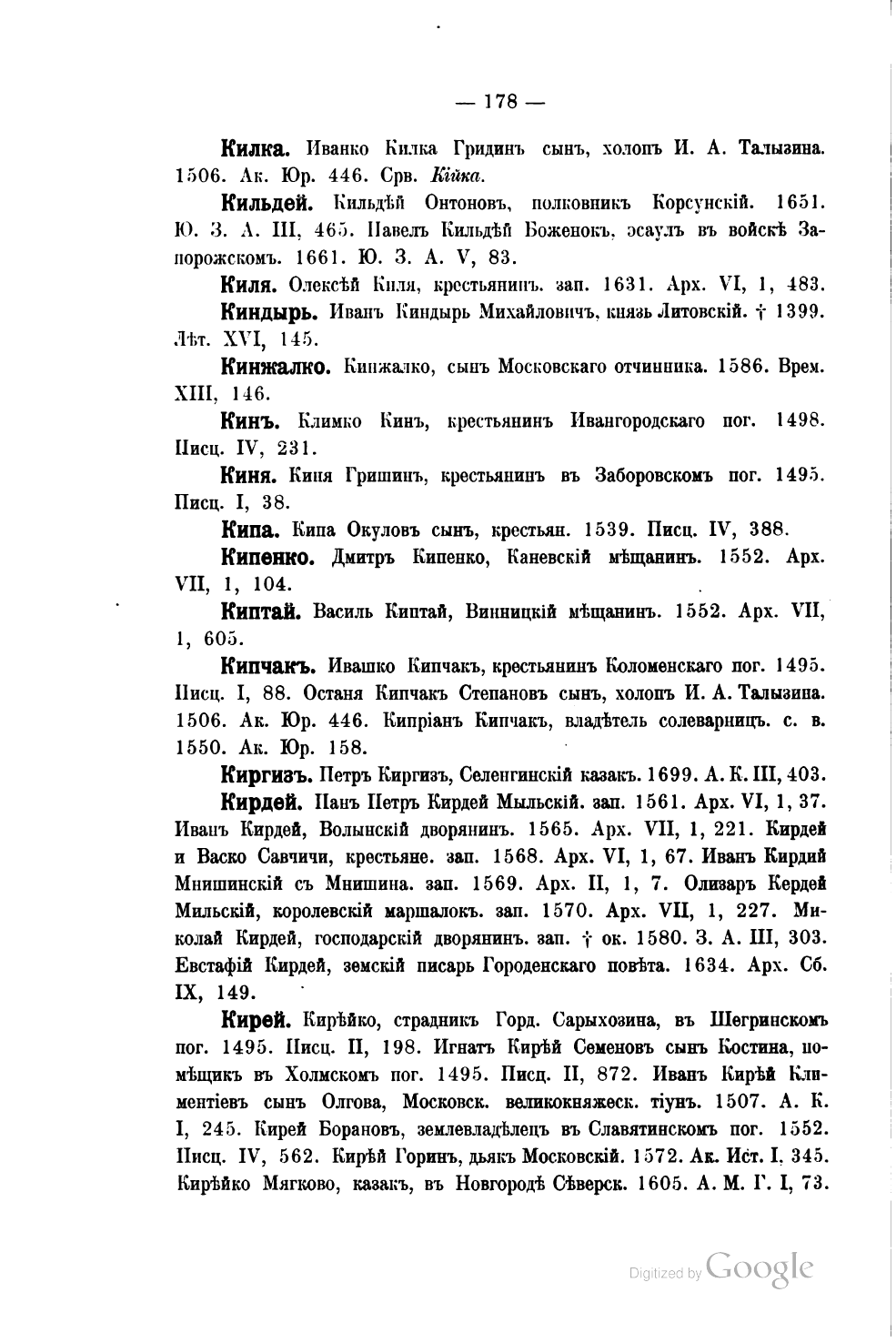 — 178 —

Килка. Иванко Килка Гридинъ сынъ, холопъ И. А. Талызина. 1506. Ак. Юр. 446. Срв. Кійка.

Кильдей. Кильдѣй Онтоновъ, полковникъ Корсунскій. 1651. Ю. З. А. III, 465. Павелъ Кильдѣй Боженокъ, эсаулъ въ войскѣ Запорожскомъ. 1661. Ю. З. А. V, 83.

Киля. Олексѣй Киля, крестьянинъ. зап. 1631. Арх. VI, 1, 483.

Киндырь. Иванъ Киндырь Михайловичъ, князь Литовскій. † 1399. Лѣт. XVI, 145.

Кинжалко. Кинжалко, сынъ Московскаго отчинника. 1586. Врем. XIII, 146.

Кинъ. Климко Кинъ, крестьянинъ Ивангородскаго пог. 1498. Писц. IV, 231.

Киня. Киня Гришинъ, крестьянинъ въ Заборовскомъ пог. 1495. Писц. I, 38.

Кипа. Кипа Окуловъ сынъ, крестьян. 1539. Писц. IV, 388.

Кипенко. Дмитръ Кипенко, Каневскій мѣщанинъ. 1552. Арх. VII, 1, 104.

Киптай. Василь Киптай, Винницкій мѣщанинъ. 1552. Арх. VII, 1, 605.

Кипчакъ. Ивашко Кипчакъ, крестьянинъ Коломенскаго пог. 1495. Писц. I, 88. Останя Кипчакъ Степановъ сынъ, холопъ И. А. Талызина. 1506. Ак. Юр. 446. Кипріанъ Кипчакъ, владѣтель солеварницъ. с. в. 1550. Ак. Юр. 158.

Киргизъ. Петръ Киргизъ, Селенгинскій казакъ. 1699. А. К. III, 403.

Кирдей. Панъ Петръ Кирдей Мыльскій. зап. 1561. Арх. VI, 1, 37. Иванъ Кирдей, Волынскій дворянинъ. 1565. Арх. VII, 1, 221. Кирдей и Васко Савчичи, крестьяне. зап. 1568. Арх. VI, 1, 67. Иванъ Кирдий Мнишинскій съ Мнишина. зап. 1569. Арх. II, 1, 7. Олизаръ Кердей Мильскій, королевскій маршалокъ. зап. 1570. Арх. VII, 1, 227. Миколай Кирдей, господарскій дворянинъ. зап. † ок. 1580. З. А. III, 303. Евстафій Кирдей, земскій писарь Городенскаго повѣта. 1634. Арх. Сб. IX, 149.

Кирей. Кирѣйко, страдникъ Горд. Сарыхозина, въ Шегринскомъ пог. 1495. Писц. II, 198. Игнатъ Кирѣй Семеновъ сынъ Костина, помѣщикъ въ Холмскомъ пог. 1495. Писц. II, 872. Иванъ Кирѣй Климентіевъ сынъ Олгова, Московск. великокняжеск. тіунъ. 1507. А. К. I, 245. Кирей Борановъ, землевладѣлецъ въ Славятинскомъ пог. 1552. Писц. IV, 562. Кирѣй Горинъ, дьякъ Московскій. 1572. Ак. Ист. I, 345. Кирѣйко Мягково, казакъ, въ Новгородѣ Сѣверск. 1605. А. М. Г. I, 73.

Digitized by Google